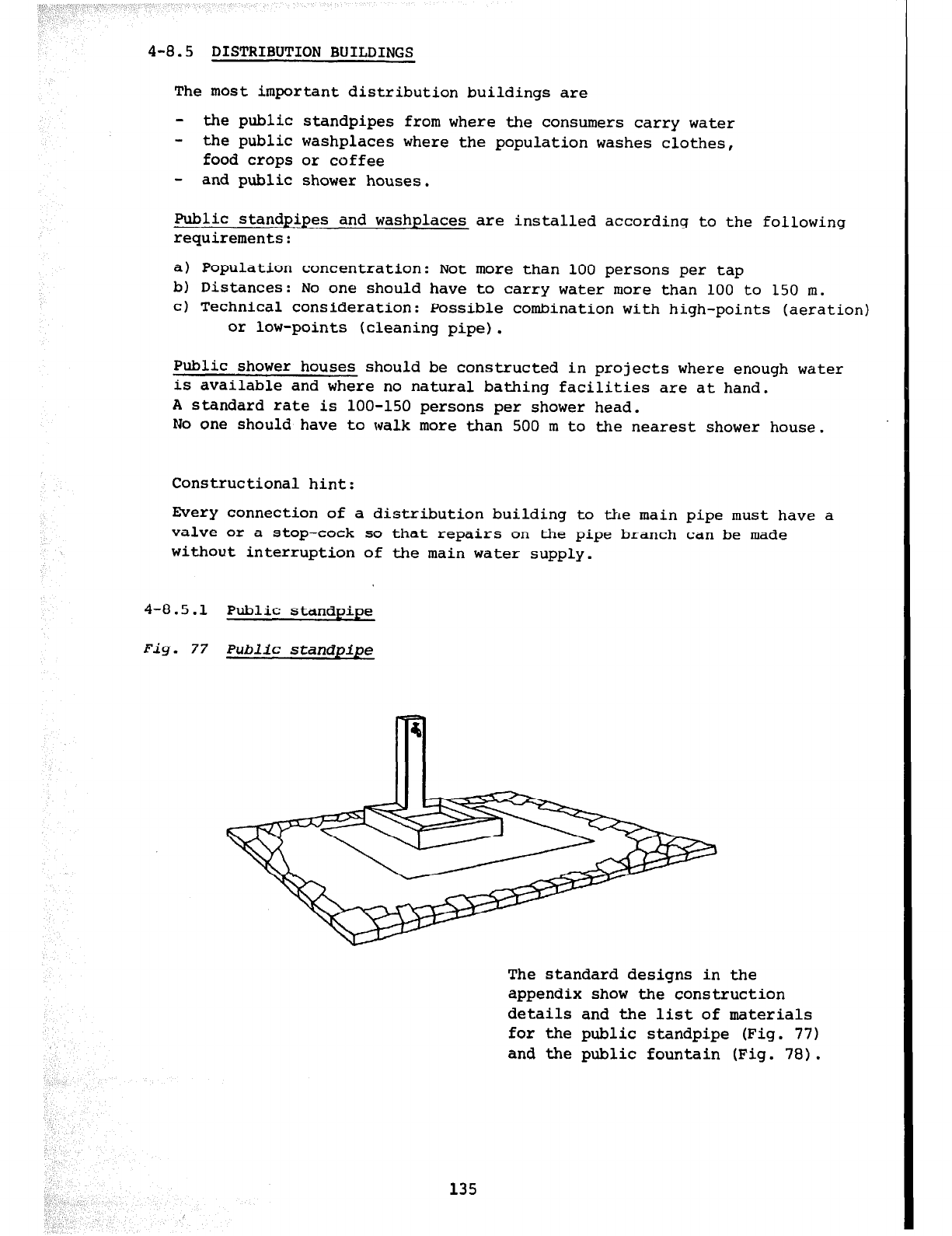 4-8.5 DISTRIBUTION BUILDINGS

The most important distribution buildings are

- the public standpipes from where the consumers carry water
- the public washplaces where the population washes clothes, food crops or coffee
- and public shower houses.

Public standpipes and washplaces are installed according to the following requirements:

a) Population concentration: Not more than 100 persons per tap
b) Distances: No one should have to carry water more than 100 to 150 m.
c) Technical consideration: Possible combination with high-points (aeration) or low-points (cleaning pipe).

Public shower houses should be constructed in projects where enough water is available and where no natural bathing facilities are at hand.
A standard rate is 100-150 persons per shower head.
No one should have to walk more than 500 m to the nearest shower house.

Constructional hint:

Every connection of a distribution building to the main pipe must have a valve or a stop-cock so that repairs on the pipe branch can be made without interruption of the main water supply.

4-8.5.1 Public standpipe

Fig. 77 Public standpipe

The standard designs in the appendix show the construction details and the list of materials for the public standpipe (Fig. 77) and the public fountain (Fig. 78).

135